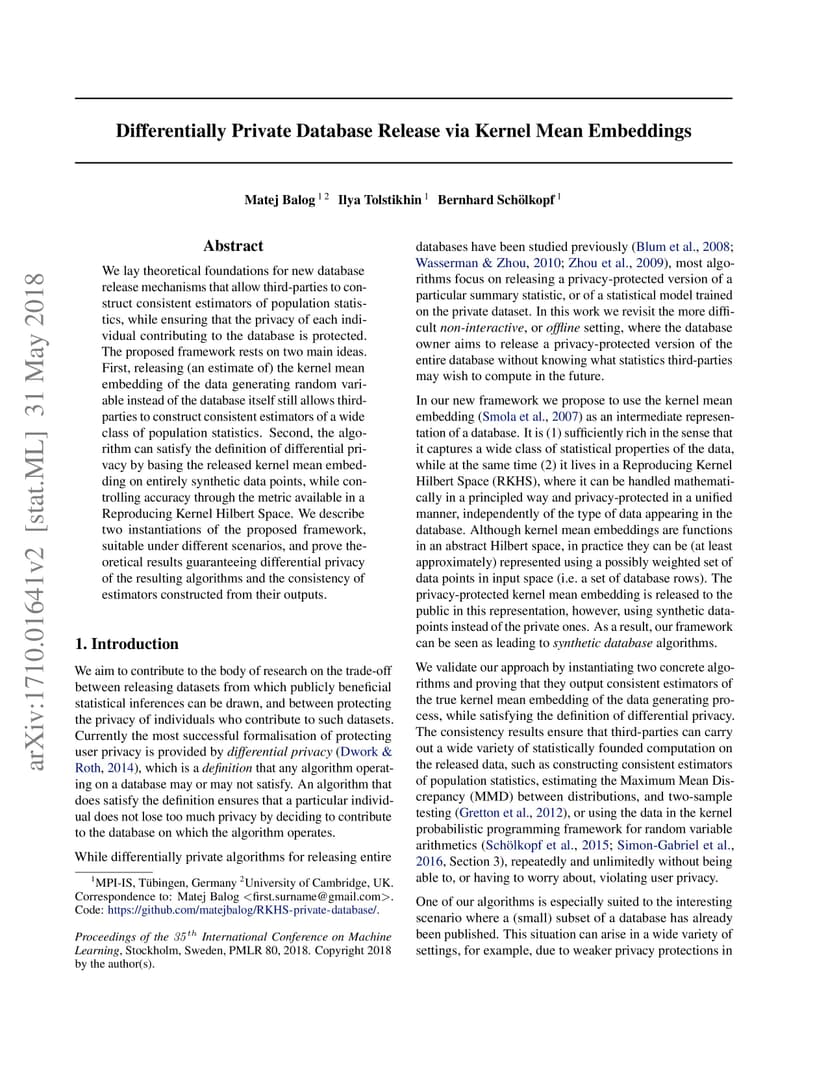 Differentially Private Database Release via Kernel Mean Embeddings

Matej Balog $^{1\,2}$ Ilya Tolstikhin $^{1}$ Bernhard Schölkopf $^{1}$

arXiv:1710.01641v2 [stat.ML] 31 May 2018

Abstract

We lay theoretical foundations for new database release mechanisms that allow third-parties to construct consistent estimators of population statistics, while ensuring that the privacy of each individual contributing to the database is protected. The proposed framework rests on two main ideas. First, releasing (an estimate of) the kernel mean embedding of the data generating random variable instead of the database itself still allows third-parties to construct consistent estimators of a wide class of population statistics. Second, the algorithm can satisfy the definition of differential privacy by basing the released kernel mean embedding on entirely synthetic data points, while controlling accuracy through the metric available in a Reproducing Kernel Hilbert Space. We describe two instantiations of the proposed framework, suitable under different scenarios, and prove theoretical results guaranteeing differential privacy of the resulting algorithms and the consistency of estimators constructed from their outputs.

1. Introduction

We aim to contribute to the body of research on the trade-off between releasing datasets from which publicly beneficial statistical inferences can be drawn, and between protecting the privacy of individuals who contribute to such datasets. Currently the most successful formalisation of protecting user privacy is provided by differential privacy (Dwork & Roth, 2014), which is a definition that any algorithm operating on a database may or may not satisfy. An algorithm that does satisfy the definition ensures that a particular individual does not lose too much privacy by deciding to contribute to the database on which the algorithm operates.

While differentially private algorithms for releasing entire

$^{1}$MPI-IS, Tübingen, Germany $^{2}$University of Cambridge, UK. Correspondence to: Matej Balog <first.surname@gmail.com>. Code: https://github.com/matejbalog/RKHS-private-database/.

Proceedings of the $35^{th}$ International Conference on Machine Learning, Stockholm, Sweden, PMLR 80, 2018. Copyright 2018 by the author(s).

databases have been studied previously (Blum et al., 2008; Wasserman & Zhou, 2010; Zhou et al., 2009), most algorithms focus on releasing a privacy-protected version of a particular summary statistic, or of a statistical model trained on the private dataset. In this work we revisit the more difficult non-interactive, or offline setting, where the database owner aims to release a privacy-protected version of the entire database without knowing what statistics third-parties may wish to compute in the future.

In our new framework we propose to use the kernel mean embedding (Smola et al., 2007) as an intermediate representation of a database. It is (1) sufficiently rich in the sense that it captures a wide class of statistical properties of the data, while at the same time (2) it lives in a Reproducing Kernel Hilbert Space (RKHS), where it can be handled mathematically in a principled way and privacy-protected in a unified manner, independently of the type of data appearing in the database. Although kernel mean embeddings are functions in an abstract Hilbert space, in practice they can be (at least approximately) represented using a possibly weighted set of data points in input space (i.e. a set of database rows). The privacy-protected kernel mean embedding is released to the public in this representation, however, using synthetic datapoints instead of the private ones. As a result, our framework can be seen as leading to synthetic database algorithms.

We validate our approach by instantiating two concrete algorithms and proving that they output consistent estimators of the true kernel mean embedding of the data generating process, while satisfying the definition of differential privacy. The consistency results ensure that third-parties can carry out a wide variety of statistically founded computation on the released data, such as constructing consistent estimators of population statistics, estimating the Maximum Mean Discrepancy (MMD) between distributions, and two-sample testing (Gretton et al., 2012), or using the data in the kernel probabilistic programming framework for random variable arithmetics (Schölkopf et al., 2015; Simon-Gabriel et al., 2016, Section 3), repeatedly and unlimitedly without being able to, or having to worry about, violating user privacy.

One of our algorithms is especially suited to the interesting scenario where a (small) subset of a database has already been published. This situation can arise in a wide variety of settings, for example, due to weaker privacy protections in